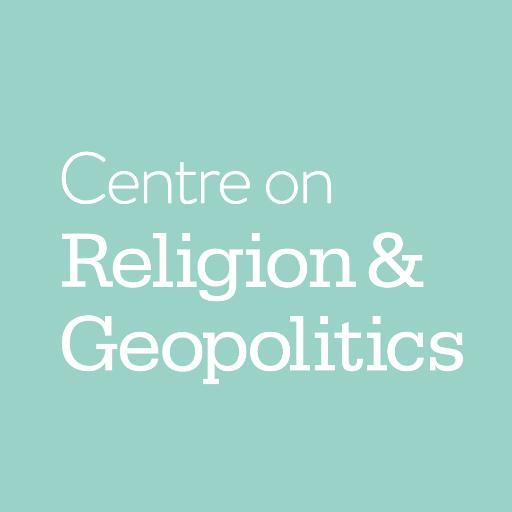 Centre on
Religion &
Geopolitics